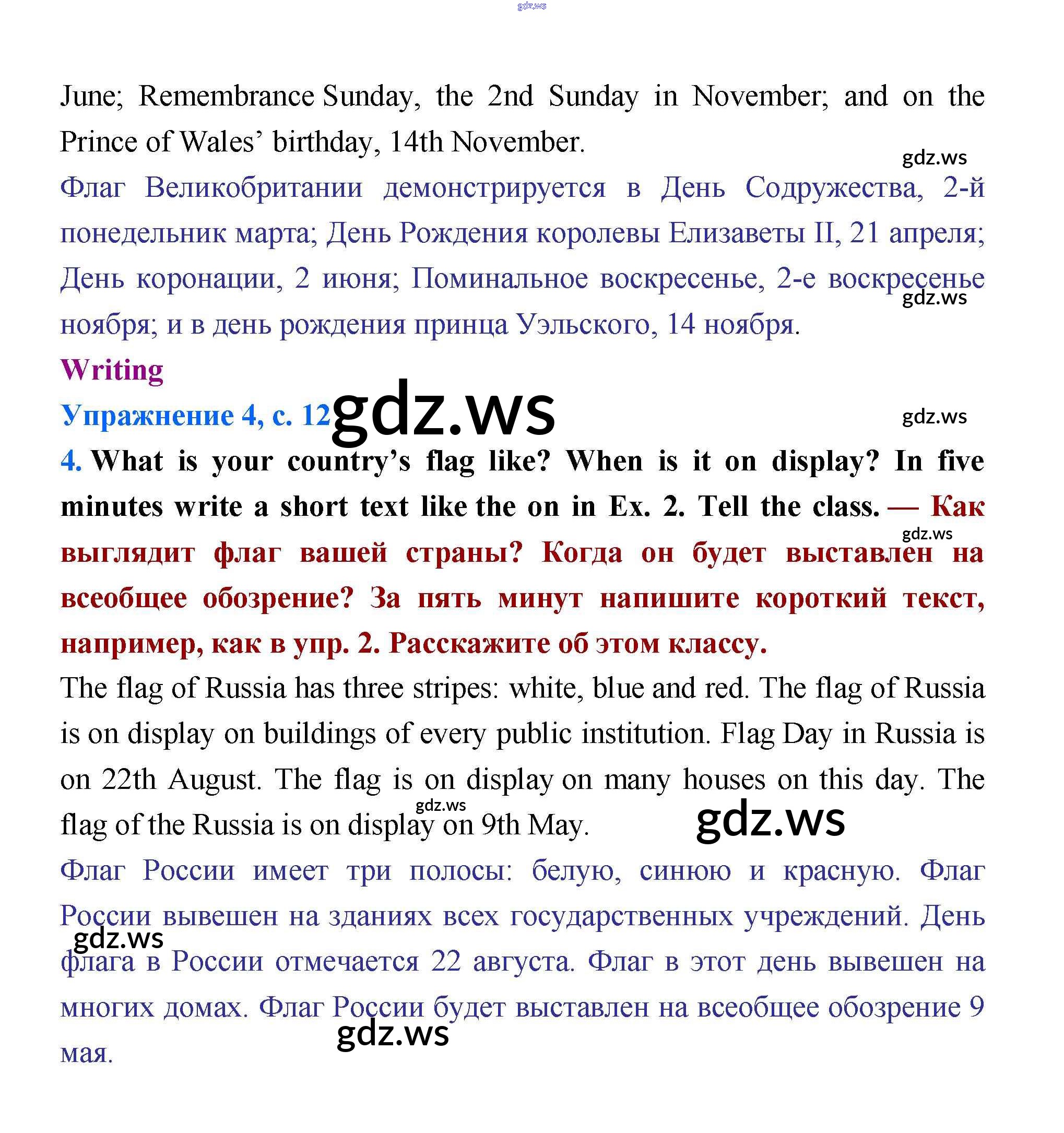 gdz.ws

June; Remembrance Sunday, the 2nd Sunday in November; and on the Prince of Wales' birthday, 14th November.

gdz.ws

Флаг Великобритании демонстрируется в День Содружества, 2-й понедельник марта; День Рождения королевы Елизаветы II, 21 апреля; День коронации, 2 июня; Поминальное воскресенье, 2-е воскресенье ноября; и в день рождения принца Уэльского, 14 ноября.

gdz.ws

Writing

Упражнение 4, с. 12

gdz.ws

gdz.ws

4. What is your country's flag like? When is it on display? In five minutes write a short text like the on in Ex. 2. Tell the class. — Как выглядит флаг вашей страны? Когда он будет выставлен на всеобщее обозрение? За пять минут напишите короткий текст, например, как в упр. 2. Расскажите об этом классу.

gdz.ws

The flag of Russia has three stripes: white, blue and red. The flag of Russia is on display on buildings of every public institution. Flag Day in Russia is on 22th August. The flag is on display on many houses on this day. The flag of the Russia is on display on 9th May.

gdz.ws

gdz.ws

Флаг России имеет три полосы: белую, синюю и красную. Флаг России вывешен на зданиях всех государственных учреждений. День флага в России отмечается 22 августа. Флаг в этот день вывешен на многих домах. Флаг России будет выставлен на всеобщее обозрение 9 мая.

gdz.ws

gdz.ws